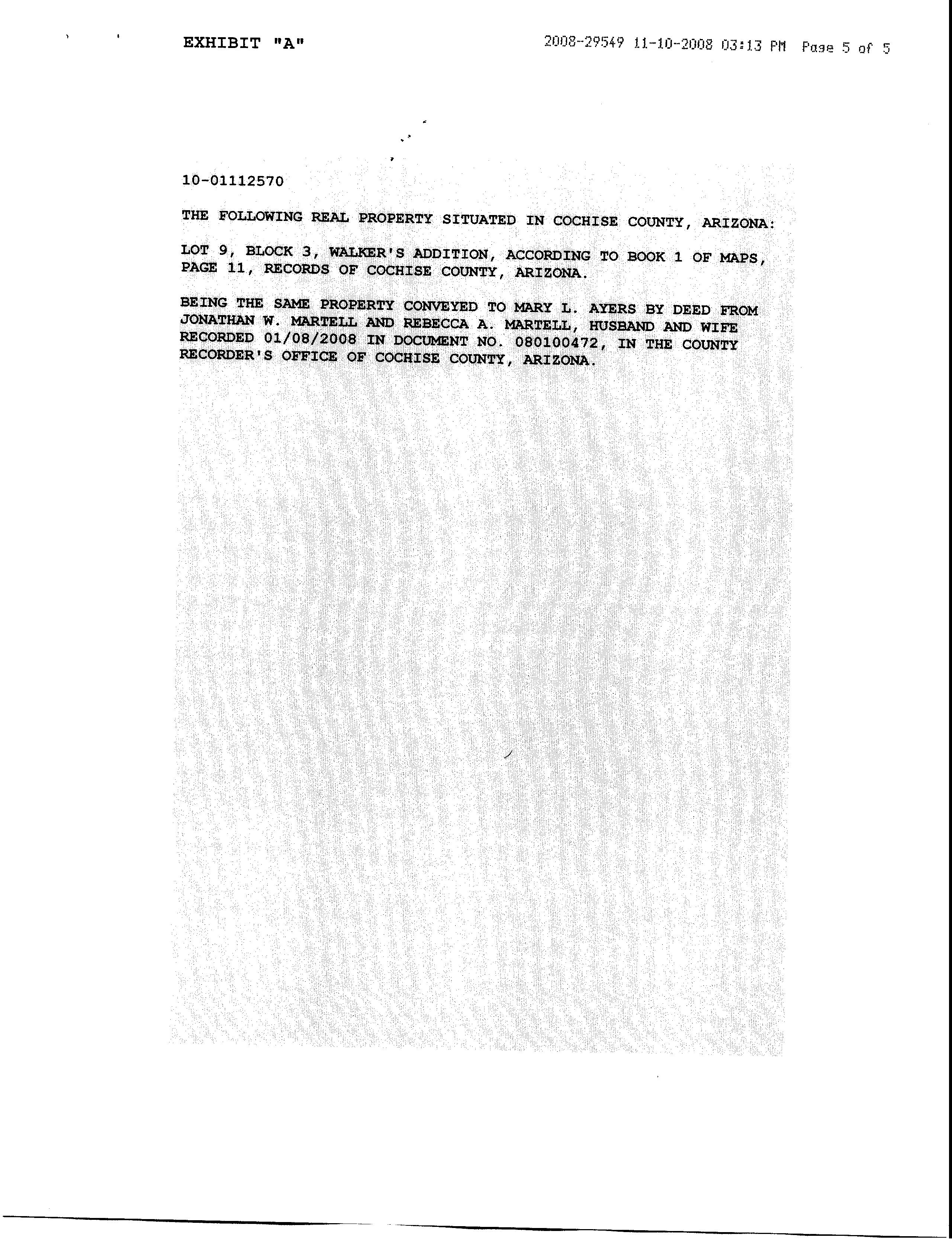 EXHIBIT "A"

2008-29549 11-10-2008 03:13 PM Page 5 of 5

10-01112570

THE FOLLOWING REAL PROPERTY SITUATED IN COCHISE COUNTY, ARIZONA:

LOT 9, BLOCK 3, WALKER'S ADDITION, ACCORDING TO BOOK 1 OF MAPS, PAGE 11, RECORDS OF COCHISE COUNTY, ARIZONA.

BEING THE SAME PROPERTY CONVEYED TO MARY L. AYERS BY DEED FROM JONATHAN W. MARTELL AND REBECCA A. MARTELL, HUSBAND AND WIFE RECORDED 01/08/2008 IN DOCUMENT NO. 080100472, IN THE COUNTY RECORDER'S OFFICE OF COCHISE COUNTY, ARIZONA.